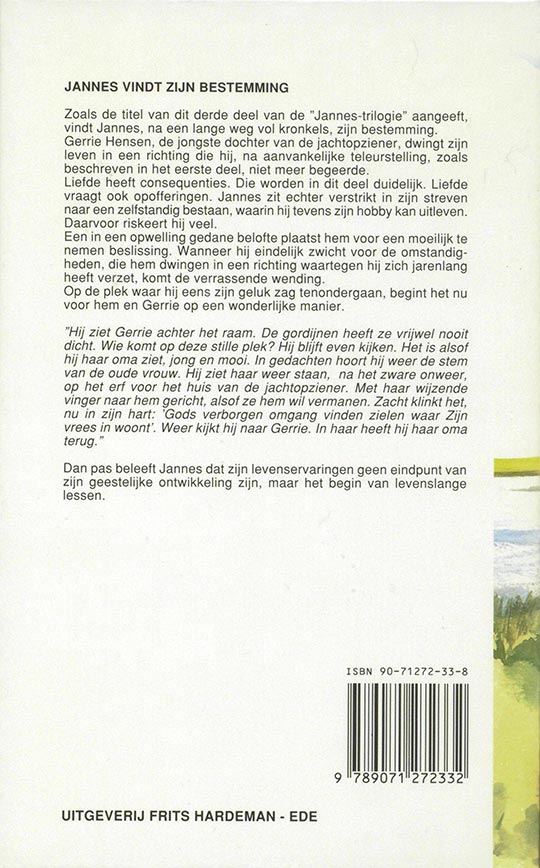 JANNES VINDT ZIJN BESTEMMING

Zoals de titel van dit derde deel van de "Jannes-trilogie" aangeeft, vindt Jannes, na een lange weg vol kronkels, zijn bestemming.
Gerrie Hensen, de jongste dochter van de jachtopziener, dwingt zijn leven in een richting die hij, na aanvankelijke teleurstelling, zoals beschreven in het eerste deel, niet meer begeerde.
Liefde heeft consequenties. Die worden in dit deel duidelijk. Liefde vraagt ook opofferingen. Jannes zit echter verstrikt in zijn streven naar een zelfstandig bestaan, waarin hij tevens zijn hobby kan uitleven. Daarvoor riskeert hij veel.
Een in een opwelling gedane belofte plaatst hem voor een moeilijk te nemen beslissing. Wanneer hij eindelijk zwicht voor de omstandigheden, die hem dwingen in een richting waartegen hij zich jarenlang heeft verzet, komt de verrassende wending.
Op de plek waar hij eens zijn geluk zag tenondergaan, begint het nu voor hem en Gerrie op een wonderlijke manier.

"Hij ziet Gerrie achter het raam. De gordijnen heeft ze vrijwel nooit dicht. Wie komt op deze stille plek? Hij blijft even kijken. Het is alsof hij haar oma ziet, jong en mooi. In gedachten hoort hij weer de stem van de oude vrouw. Hij ziet haar weer staan, na het zware onweer, op het erf voor het huis van de jachtopziener. Met haar wijzende vinger naar hem gericht, alsof ze hem wil vermanen. Zacht klinkt het, nu in zijn hart: 'Gods verborgen omgang vinden zielen waar Zijn vrees in woont'. Weer kijkt hij naar Gerrie. In haar heeft hij haar oma terug."

Dan pas beleeft Jannes dat zijn levenservaringen geen eindpunt van zijn geestelijke ontwikkeling zijn, maar het begin van levenslange lessen.

ISBN 90-71272-33-8

9 789071 272332

UITGEVERIJ FRITS HARDEMAN - EDE